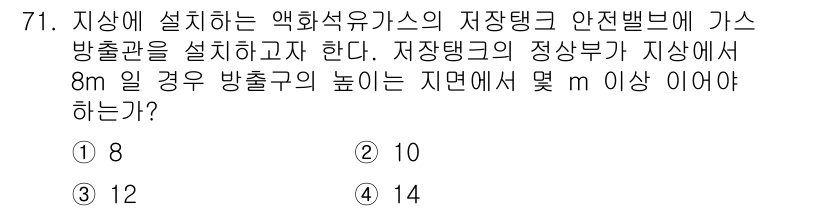 71. 지상에 설치하는 액화석유가스의 저장탱크 안전밸브에 가스 방출관을 설치하고자 한다. 저장탱크의 정상부가 지상에서 8m 일 경우 방출구의 높이는 지면에서 몇 m 이상 이어야 하는가?

① 8
② 10
③ 12
④ 14